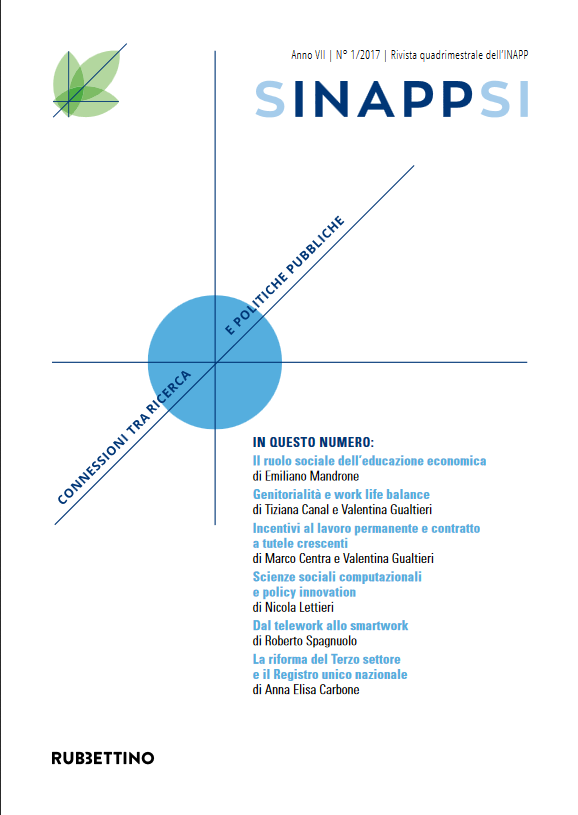 Anno VII | N° 1/2017 | Rivista quadrimestrale dell'INAPP

SINAPPSI

CONNESSIONI TRA RICERCA E POLITICHE PUBBLICHE

IN QUESTO NUMERO:

Il ruolo sociale dell'educazione economica
di Emiliano Mandrone

Genitorialità e work life balance
di Tiziana Canal e Valentina Gualtieri

Incentivi al lavoro permanente e contratto a tutele crescenti
di Marco Centra e Valentina Gualtieri

Scienze sociali computazionali e policy innovation
di Nicola Lettieri

Dal telework allo smartwork
di Roberto Spagnuolo

La riforma del Terzo settore e il Registro unico nazionale
di Anna Elisa Carbone

RUBBETTINO